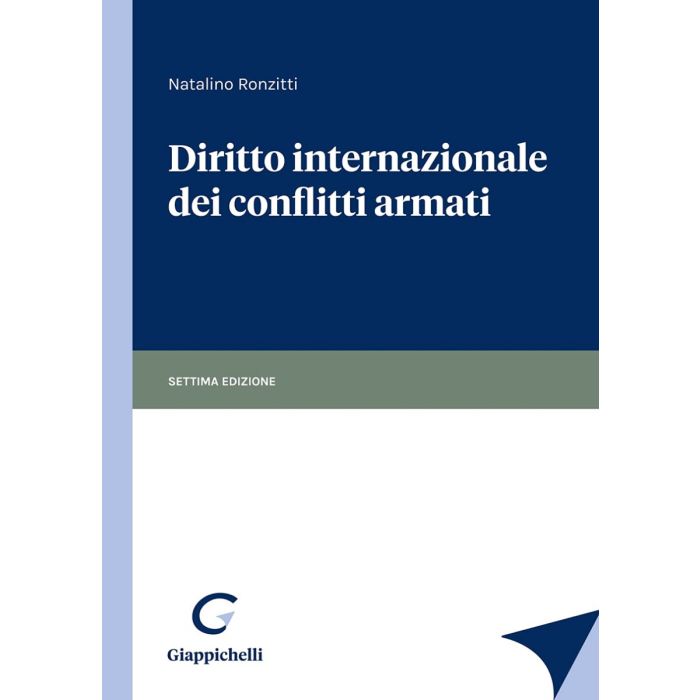 Natalino Ronzitti

Diritto internazionale dei conflitti armati

SETTIMA EDIZIONE

Giappichelli